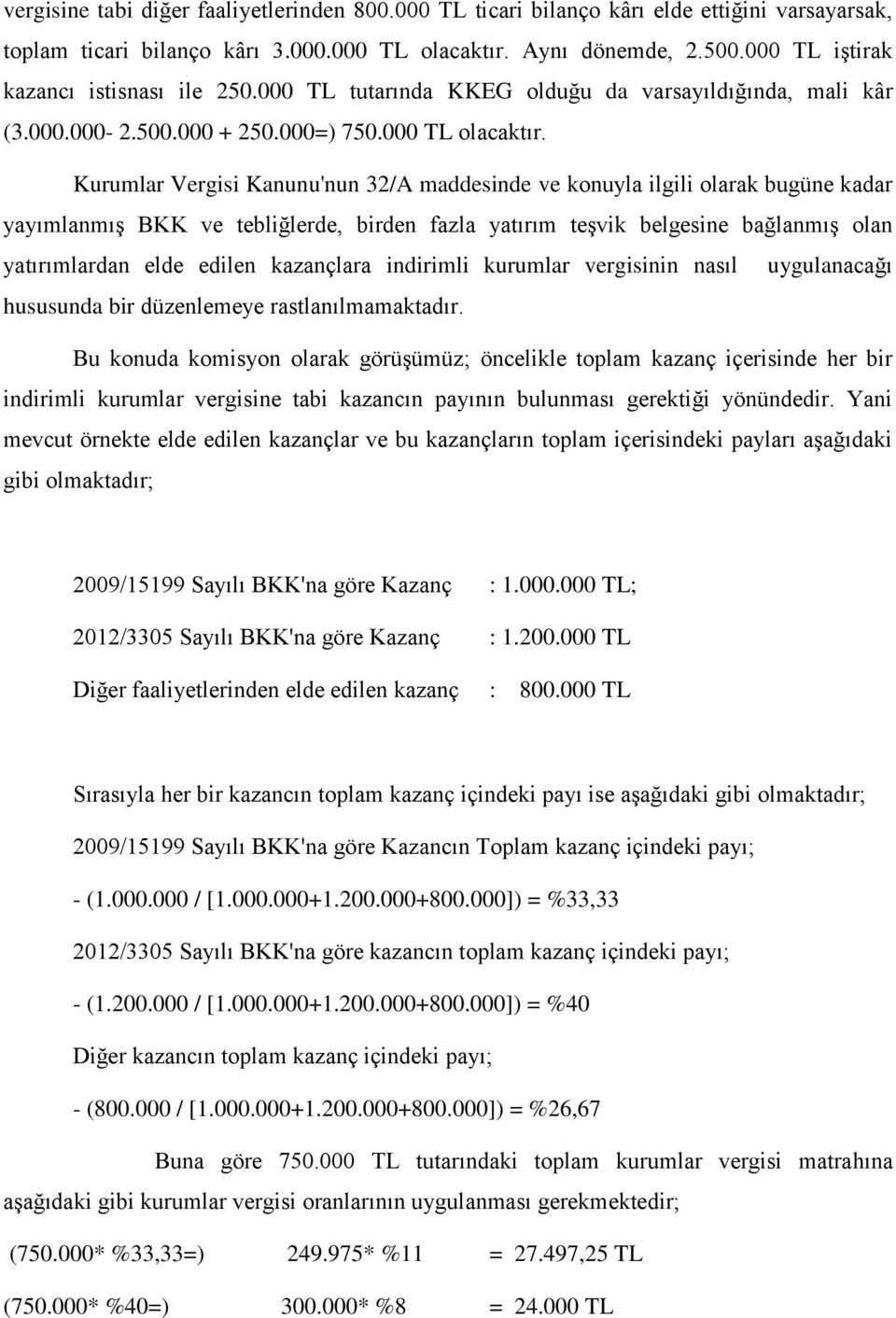 vergisine tabi diğer faaliyetlerinden 800.000 TL ticari bilanço kârı elde ettiğini varsayarsak, toplam ticari bilanço kârı 3.000.000 TL olacaktır. Aynı dönemde, 2.500.000 TL iştirak kazancı istisnası ile 250.000 TL tutarında KKEG olduğu da varsayıldığında, mali kâr (3.000.000- 2.500.000 + 250.000=) 750.000 TL olacaktır.

Kurumlar Vergisi Kanunu'nun 32/A maddesinde ve konuyla ilgili olarak bugüne kadar yayımlanmış BKK ve tebliğlerde, birden fazla yatırım teşvik belgesine bağlanmış olan yatırımlardan elde edilen kazançlara indirimli kurumlar vergisinin nasıl uygulanacağı hususunda bir düzenlemeye rastlanılmamaktadır.

Bu konuda komisyon olarak görüşümüz; öncelikle toplam kazanç içerisinde her bir indirimli kurumlar vergisine tabi kazancın payının bulunması gerektiği yönündedir. Yani mevcut örnekte elde edilen kazançlar ve bu kazançların toplam içerisindeki payları aşağıdaki gibi olmaktadır;

2009/15199 Sayılı BKK'na göre Kazanç : 1.000.000 TL;

2012/3305 Sayılı BKK'na göre Kazanç : 1.200.000 TL

Diğer faaliyetlerinden elde edilen kazanç : 800.000 TL

Sırasıyla her bir kazancın toplam kazanç içindeki payı ise aşağıdaki gibi olmaktadır;

2009/15199 Sayılı BKK'na göre Kazancın Toplam kazanç içindeki payı;

- (1.000.000 / [1.000.000+1.200.000+800.000]) = %33,33

2012/3305 Sayılı BKK'na göre kazancın toplam kazanç içindeki payı;

- (1.200.000 / [1.000.000+1.200.000+800.000]) = %40

Diğer kazancın toplam kazanç içindeki payı;

- (800.000 / [1.000.000+1.200.000+800.000]) = %26,67

Buna göre 750.000 TL tutarındaki toplam kurumlar vergisi matrahına aşağıdaki gibi kurumlar vergisi oranlarının uygulanması gerekmektedir;

(750.000* %33,33=) 249.975* %11 = 27.497,25 TL

(750.000* %40=) 300.000* %8 = 24.000 TL